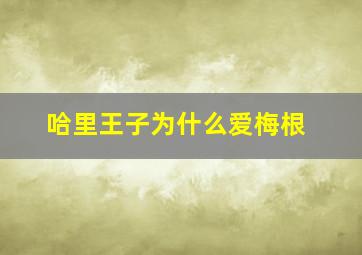 哈里王子为什么爱梅根